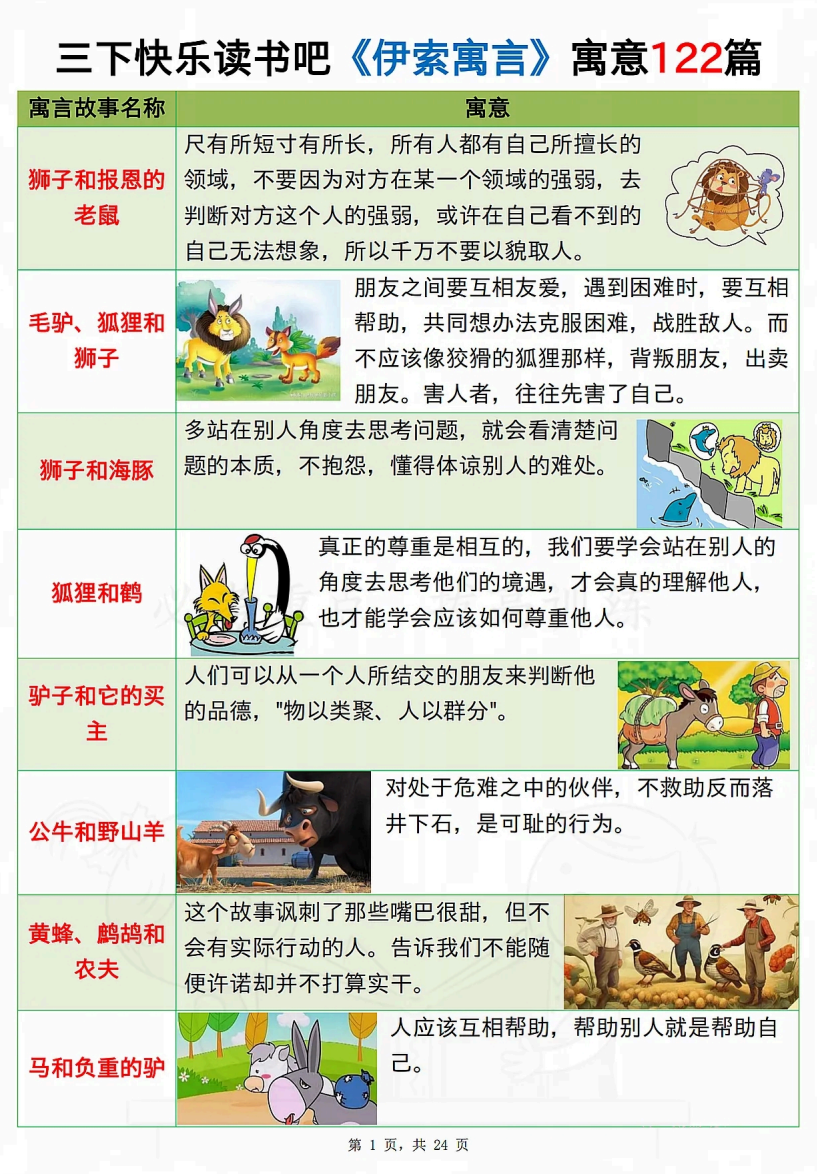 三下快乐读书吧《伊索寓言》寓意122篇

| 寓言故事名称 | 寓意 |
|---|---|
| 狮子和报恩的老鼠 | 尺有所短寸有所长，所有人都有自己所擅长的领域，不要因为对方在某一个领域的强弱，去判断对方这个人的强弱，或许在自己看不到的自己无法想象，所以千万不要以貌取人。 |
| 毛驴、狐狸和狮子 | 朋友之间要互相友爱，遇到困难时，要互相帮助，共同想办法克服困难，战胜敌人。而不应该像狡猾的狐狸那样，背叛朋友，出卖朋友。害人者，往往先害了自己。 |
| 狮子和海豚 | 多站在别人角度去思考问题，就会看清楚问题的本质，不抱怨，懂得体谅别人的难处。 |
| 狐狸和鹤 | 真正的尊重是相互的，我们要学会站在别人的角度去思考他们的境遇，才会真的理解他人，也才能学会应该如何尊重他人。 |
| 驴子和它的买主 | 人们可以从一个人所结交的朋友来判断他的品德，"物以类聚、人以群分"。 |
| 公牛和野山羊 | 对处于危难之中的伙伴，不救助反而落井下石，是可耻的行为。 |
| 黄蜂、鹧鸪和农夫 | 这个故事讽刺了那些嘴巴很甜，但不会有实际行动的人。告诉我们不能随便许诺却并不打算实干。 |
| 马和负重的驴 | 人应该互相帮助，帮助别人就是帮助自己。 |

第 1 页，共 24 页